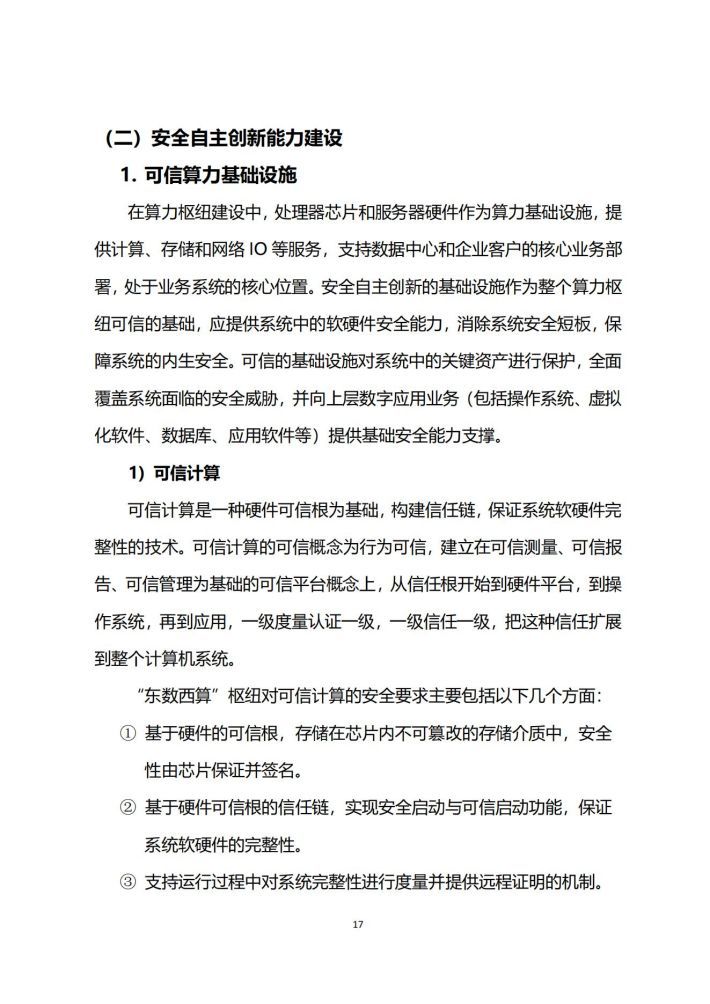 （二）安全自主创新能力建设

1. 可信算力基础设施

在算力枢纽建设中，处理器芯片和服务器硬件作为算力基础设施，提供计算、存储和网络 IO 等服务，支持数据中心和企业客户的核心业务部署，处于业务系统的核心位置。安全自主创新的基础设施作为整个算力枢纽可信的基础，应提供系统中的软硬件安全能力，消除系统安全短板，保障系统的内生安全。可信的基础设施对系统中的关键资产进行保护，全面覆盖系统面临的安全威胁，并向上层数字应用业务（包括操作系统、虚拟化软件、数据库、应用软件等）提供基础安全能力支撑。

1）可信计算

可信计算是一种硬件可信根为基础，构建信任链，保证系统软硬件完整性的技术。可信计算的可信概念为行为可信，建立在可信测量、可信报告、可信管理为基础的可信平台概念上，从信任根开始到硬件平台，到操作系统，再到应用，一级度量认证一级，一级信任一级，把这种信任扩展到整个计算机系统。

“东数西算”枢纽对可信计算的安全要求主要包括以下几个方面：

① 基于硬件的可信根，存储在芯片内不可篡改的存储介质中，安全性由芯片保证并签名。

② 基于硬件可信根的信任链，实现安全启动与可信启动功能，保证系统软硬件的完整性。

③ 支持运行过程中对系统完整性进行度量并提供远程证明的机制。

17